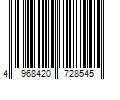 4 968420 728545